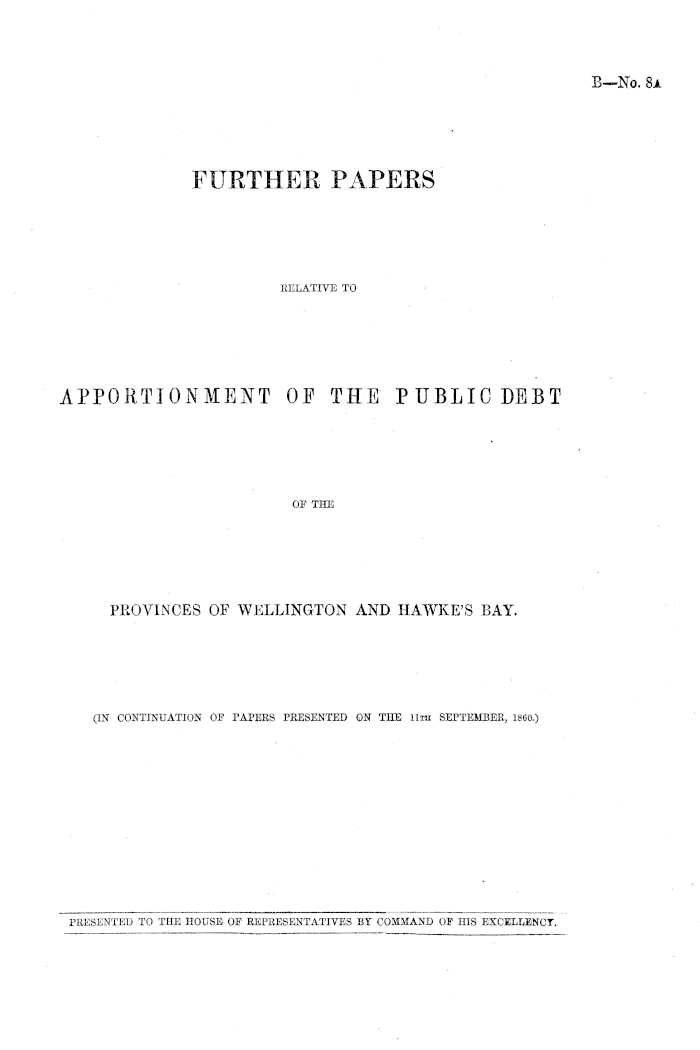 B—No. 8A

FURTHER PAPERS

RELATIVE TO

APPORTIONMENT OF THE PUBLIC DEBT

OF THE

PROVINCES OF WELLINGTON AND HAWKE'S BAY.

(IN CONTINUATION OF PAPERS PRESENTED ON THE 11TH SEPTEMBER, 1860.)

PRESENTED TO THE HOUSE OF REPRESENTATIVES BY COMMAND OF HIS EXCELLENCY.